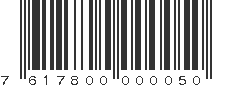 7 617800 000050